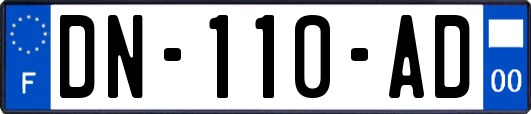 F
DN-110-AD
00